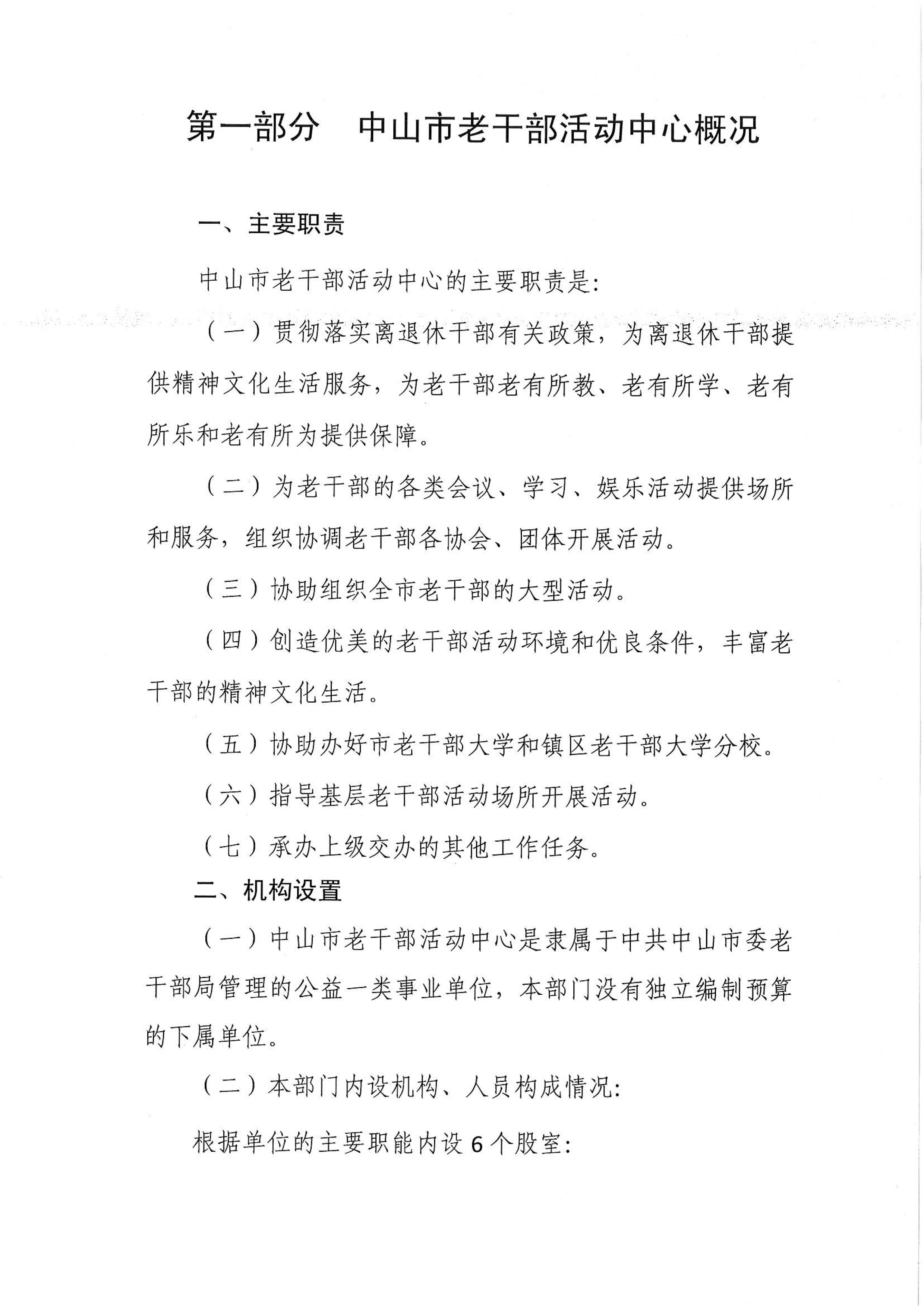 第一部分　中山市老干部活动中心概况

一、主要职责

中山市老干部活动中心的主要职责是:

（一）贯彻落实离退休干部有关政策，为离退休干部提供精神文化生活服务，为老干部老有所教、老有所学、老有所乐和老有所为提供保障。

（二）为老干部的各类会议、学习、娱乐活动提供场所和服务，组织协调老干部各协会、团体开展活动。

（三）协助组织全市老干部的大型活动。

（四）创造优美的老干部活动环境和优良条件，丰富老干部的精神文化生活。

（五）协助办好市老干部大学和镇区老干部大学分校。

（六）指导基层老干部活动场所开展活动。

（七）承办上级交办的其他工作任务。

二、机构设置

（一）中山市老干部活动中心是隶属于中共中山市委老干部局管理的公益一类事业单位，本部门没有独立编制预算的下属单位。

（二）本部门内设机构、人员构成情况:

根据单位的主要职能内设 6 个股室: